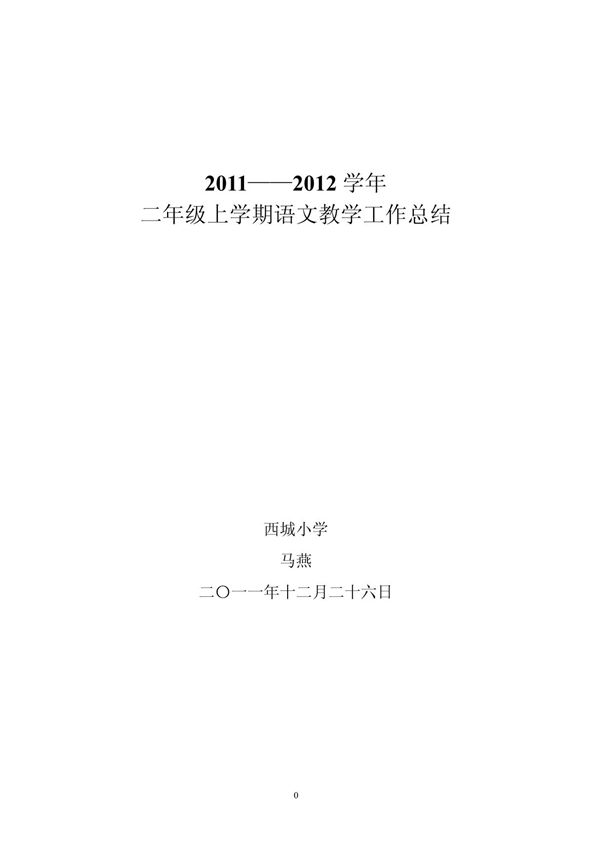 2011——2012 学年
二年级上学期语文教学工作总结

西城小学

马燕

二〇一一年十二月二十六日

0